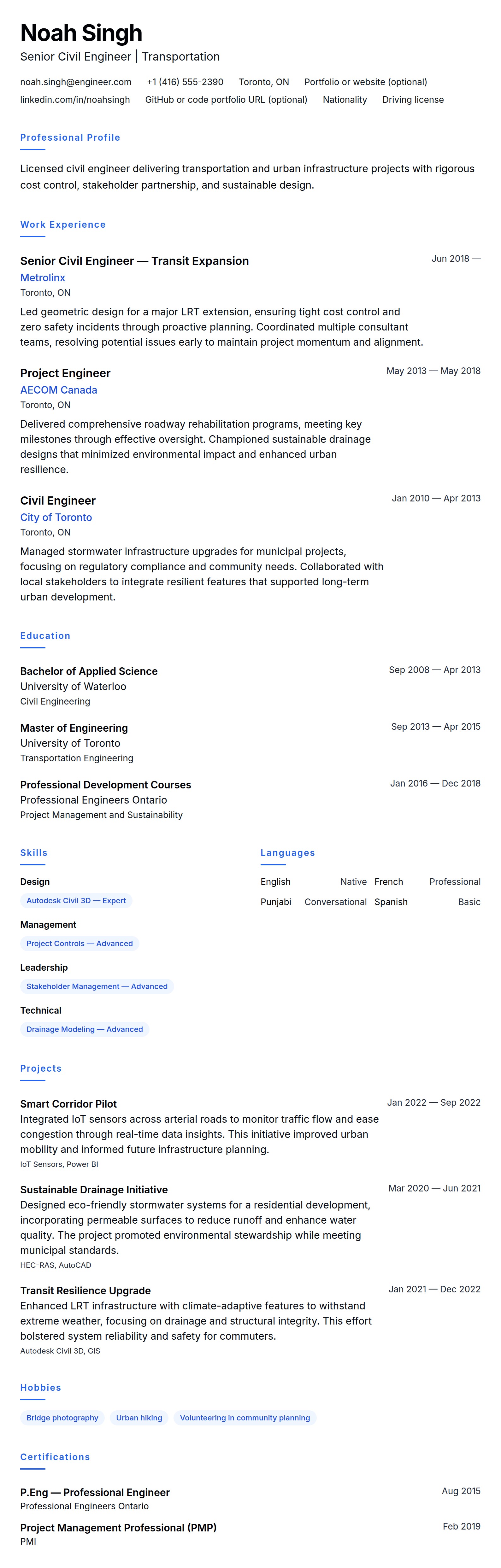 Noah Singh
Senior Civil Engineer | Transportation

noah.singh@engineer.com +1 (416) 555-2390 Toronto, ON Portfolio or website (optional)
linkedin.com/in/noahsingh GitHub or code portfolio URL (optional) Nationality Driving license

Professional Profile

Licensed civil engineer delivering transportation and urban infrastructure projects with rigorous cost control, stakeholder partnership, and sustainable design.

Work Experience

Senior Civil Engineer — Transit Expansion
Jun 2018 —
Metrolinx
Toronto, ON
Led geometric design for a major LRT extension, ensuring tight cost control and zero safety incidents through proactive planning. Coordinated multiple consultant teams, resolving potential issues early to maintain project momentum and alignment.

Project Engineer
May 2013 — May 2018
AECOM Canada
Toronto, ON
Delivered comprehensive roadway rehabilitation programs, meeting key milestones through effective oversight. Championed sustainable drainage designs that minimized environmental impact and enhanced urban resilience.

Civil Engineer
Jan 2010 — Apr 2013
City of Toronto
Toronto, ON
Managed stormwater infrastructure upgrades for municipal projects, focusing on regulatory compliance and community needs. Collaborated with local stakeholders to integrate resilient features that supported long-term urban development.

Education

Bachelor of Applied Science
Sep 2008 — Apr 2013
University of Waterloo
Civil Engineering

Master of Engineering
Sep 2013 — Apr 2015
University of Toronto
Transportation Engineering

Professional Development Courses
Jan 2016 — Dec 2018
Professional Engineers Ontario
Project Management and Sustainability

Skills

Design
Autodesk Civil 3D — Expert

Management
Project Controls — Advanced

Leadership
Stakeholder Management — Advanced

Technical
Drainage Modeling — Advanced

Languages

English Native
French Professional
Punjabi Conversational
Spanish Basic

Projects

Smart Corridor Pilot
Jan 2022 — Sep 2022
Integrated IoT sensors across arterial roads to monitor traffic flow and ease congestion through real-time data insights. This initiative improved urban mobility and informed future infrastructure planning.
IoT Sensors, Power BI

Sustainable Drainage Initiative
Mar 2020 — Jun 2021
Designed eco-friendly stormwater systems for a residential development, incorporating permeable surfaces to reduce runoff and enhance water quality. The project promoted environmental stewardship while meeting municipal standards.
HEC-RAS, AutoCAD

Transit Resilience Upgrade
Jan 2021 — Dec 2022
Enhanced LRT infrastructure with climate-adaptive features to withstand extreme weather, focusing on drainage and structural integrity. This effort bolstered system reliability and safety for commuters.
Autodesk Civil 3D, GIS

Hobbies

Bridge photography
Urban hiking
Volunteering in community planning

Certifications

P.Eng — Professional Engineer
Aug 2015
Professional Engineers Ontario

Project Management Professional (PMP)
Feb 2019
PMI